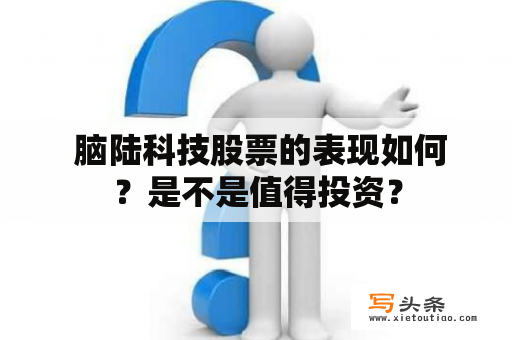 脑陆科技股票的表现如何？是不是值得投资？

写头条
www.xietoutiao.com